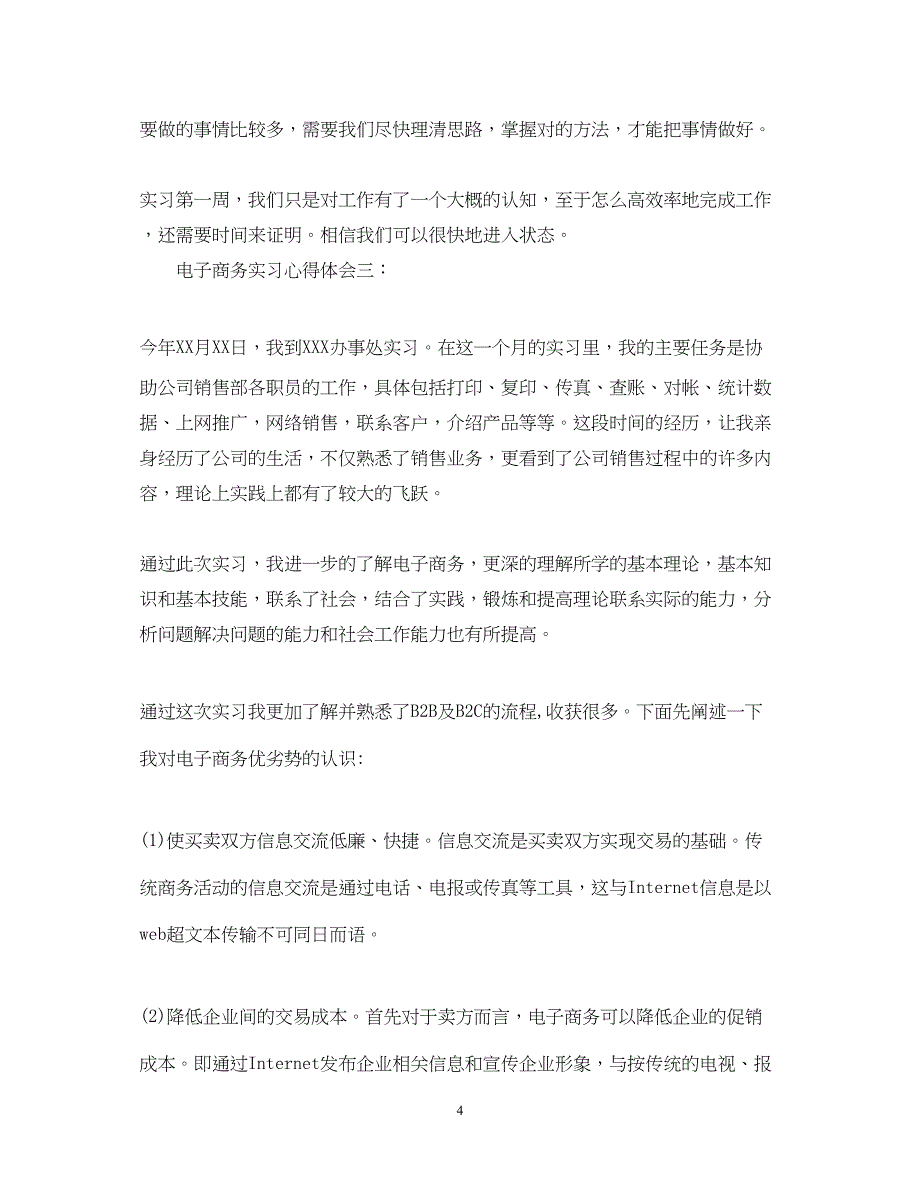 要做的事情比较多，需要我们尽快理清思路，掌握对的方法，才能把事情做好。

实习第一周，我们只是对工作有了一个大概的认知，至于怎么高效率地完成工作，还需要时间来证明。相信我们可以很快地进入状态。

电子商务实习心得体会三：

今年XX月XX日，我到XXX办事处实习。在这一个月的实习里，我的主要任务是协助公司销售部各职员的工作，具体包括打印、复印、传真、查账、对帐、统计数据、上网推广，网络销售，联系客户，介绍产品等等。这段时间的经历，让我亲身经历了公司的生活，不仅熟悉了销售业务，更看到了公司销售过程中的许多内容，理论上实践上都有了较大的飞跃。

通过此次实习，我进一步的了解电子商务，更深的理解所学的基本理论，基本知识和基本技能，联系了社会，结合了实践，锻炼和提高理论联系实际的能力，分析问题解决问题的能力和社会工作能力也有所提高。

通过这次实习我更加了解并熟悉了B2B及B2C的流程,收获很多。下面先阐述一下我对电子商务优劣势的认识:

(1)使买卖双方信息交流低廉、快捷。信息交流是买卖双方实现交易的基础。传统商务活动的信息交流是通过电话、电报或传真等工具，这与Internet信息是以web超文本传输不可同日而语。

(2)降低企业间的交易成本。首先对于卖方而言，电子商务可以降低企业的促销成本。即通过Internet发布企业相关信息和宣传企业形象，与按传统的电视、报

4